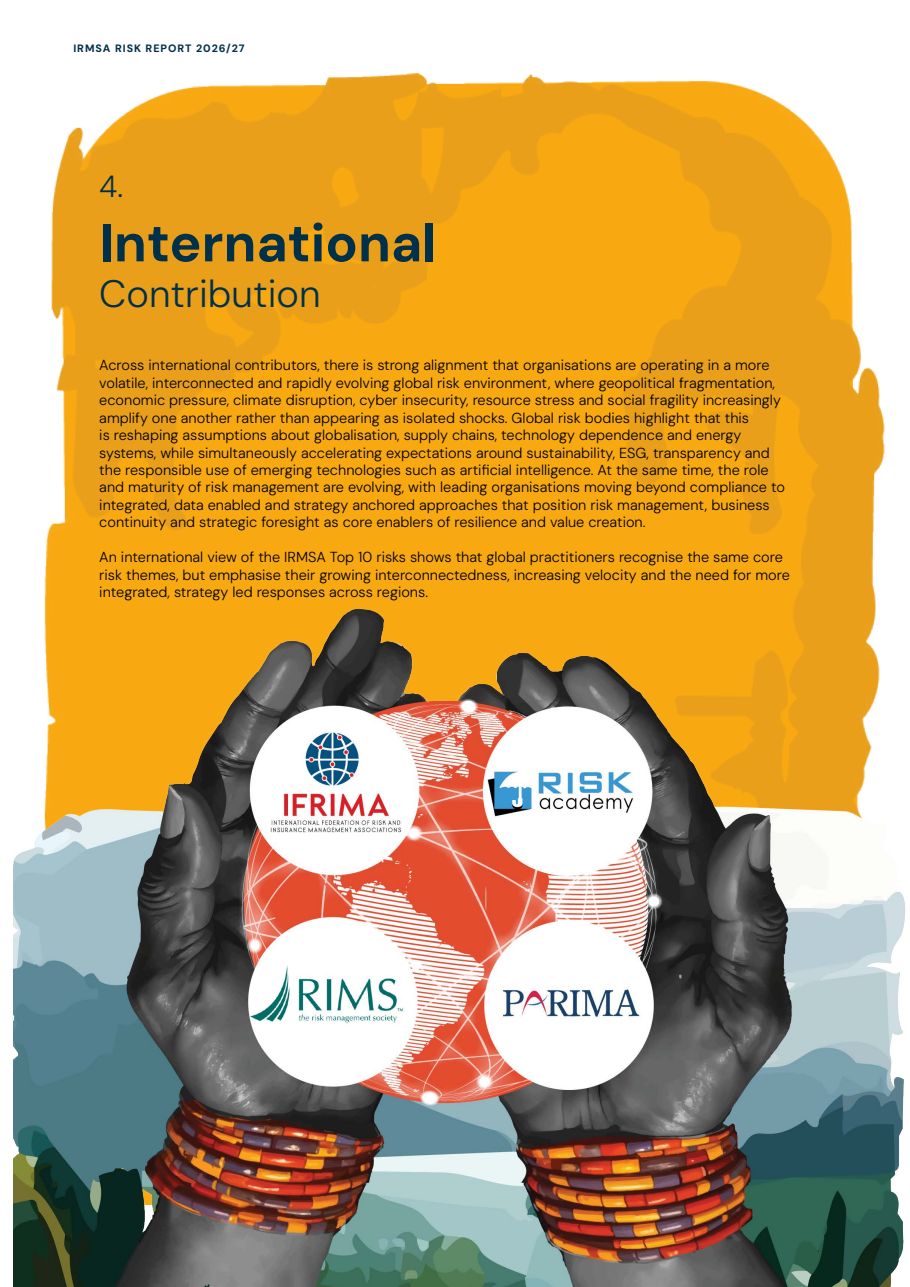 IRMSA RISK REPORT 2026/27

4.

International
Contribution

Across international contributors, there is strong alignment that organisations are operating in a more volatile, interconnected and rapidly evolving global risk environment, where geopolitical fragmentation, economic pressure, climate disruption, cyber insecurity, resource stress and social fragility increasingly amplify one another rather than appearing as isolated shocks. Global risk bodies highlight that this is reshaping assumptions about globalisation, supply chains, technology dependence and energy systems, while simultaneously accelerating expectations around sustainability, ESG, transparency and the responsible use of emerging technologies such as artificial intelligence. At the same time, the role and maturity of risk management are evolving, with leading organisations moving beyond compliance to integrated, data enabled and strategy anchored approaches that position risk management, business continuity and strategic foresight as core enablers of resilience and value creation.

An international view of the IRMSA Top 10 risks shows that global practitioners recognise the same core risk themes, but emphasise their growing interconnectedness, increasing velocity and the need for more integrated, strategy led responses across regions.

IFRIMA
INTERNATIONAL FEDERATION OF RISK AND INSURANCE MANAGEMENT ASSOCIATIONS

RISK academy

RIMS
the risk management society

PARIMA